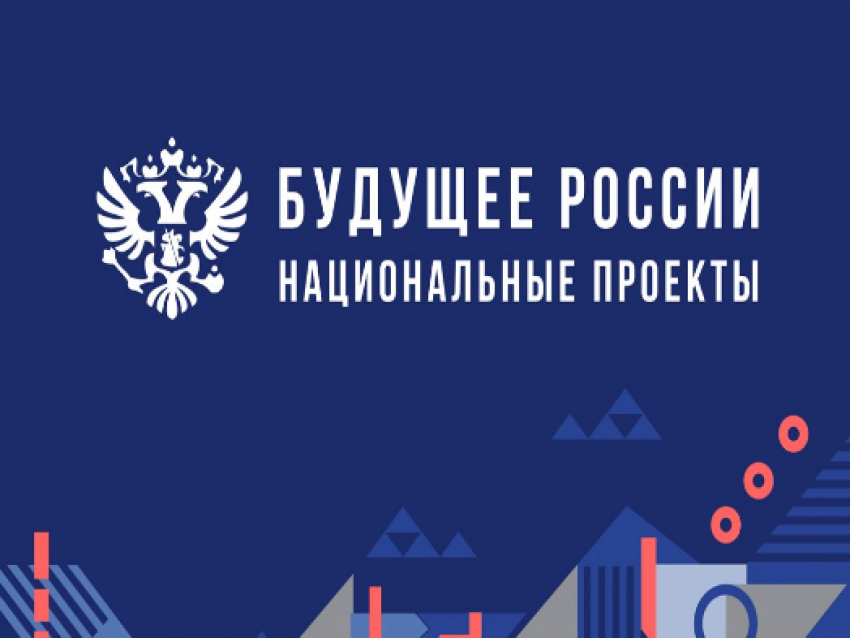 БУДУЩЕЕ РОССИИ
НАЦИОНАЛЬНЫЕ ПРОЕКТЫ